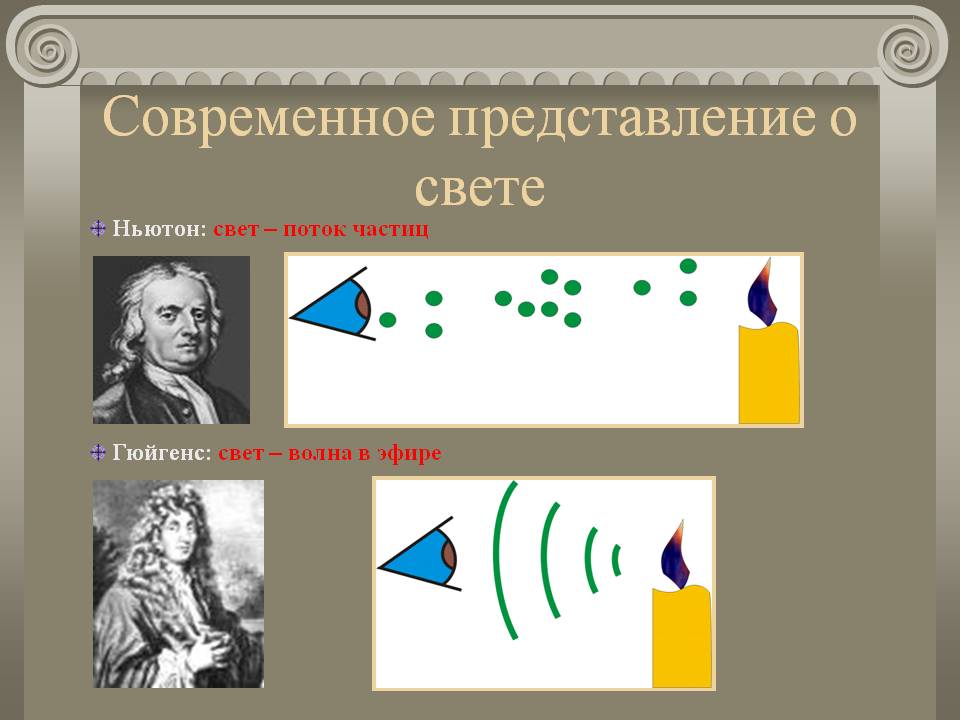 Современное представление о свете

Ньютон: свет – поток частиц

Гюйгенс: свет – волна в эфире